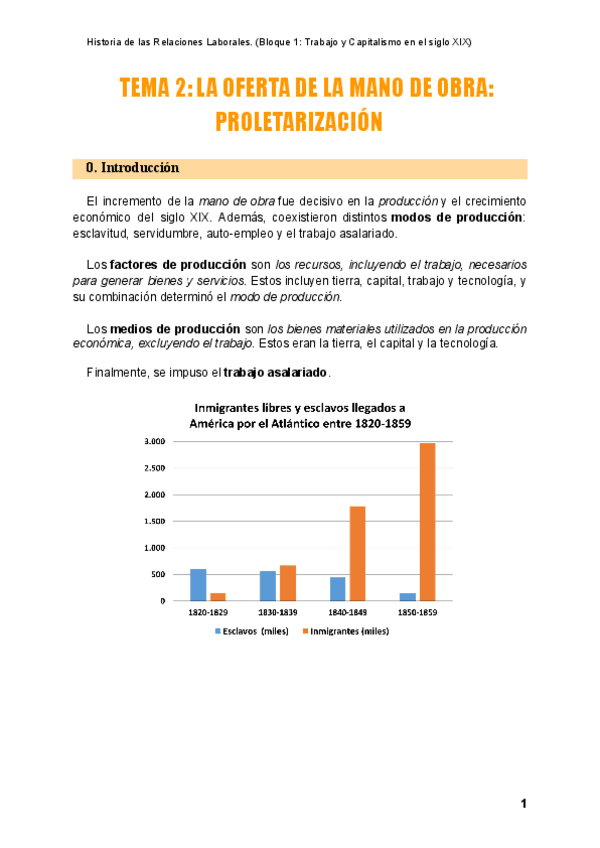 Historia de las Relaciones Laborales. (Bloque 1: Trabajo y Capitalismo en el siglo XIX)

TEMA 2: LA OFERTA DE LA MANO DE OBRA: PROLETARIZACIÓN

0. Introducción

El incremento de la mano de obra fue decisivo en la producción y el crecimiento económico del siglo XIX. Además, coexistieron distintos modos de producción: esclavitud, servidumbre, auto-empleo y el trabajo asalariado.

Los factores de producción son los recursos, incluyendo el trabajo, necesarios para generar bienes y servicios. Estos incluyen tierra, capital, trabajo y tecnología, y su combinación determinó el modo de producción.

Los medios de producción son los bienes materiales utilizados en la producción económica, excluyendo el trabajo. Estos eran la tierra, el capital y la tecnología.

Finalmente, se impuso el trabajo asalariado.

Inmigrantes libres y esclavos llegados a América por el Atlántico entre 1820-1859

3.000
2.500
2.000
1.500
1.000
500
0

1820-1829 1830-1839 1840-1849 1850-1859

Esclavos (miles) Inmigrantes (miles)

1